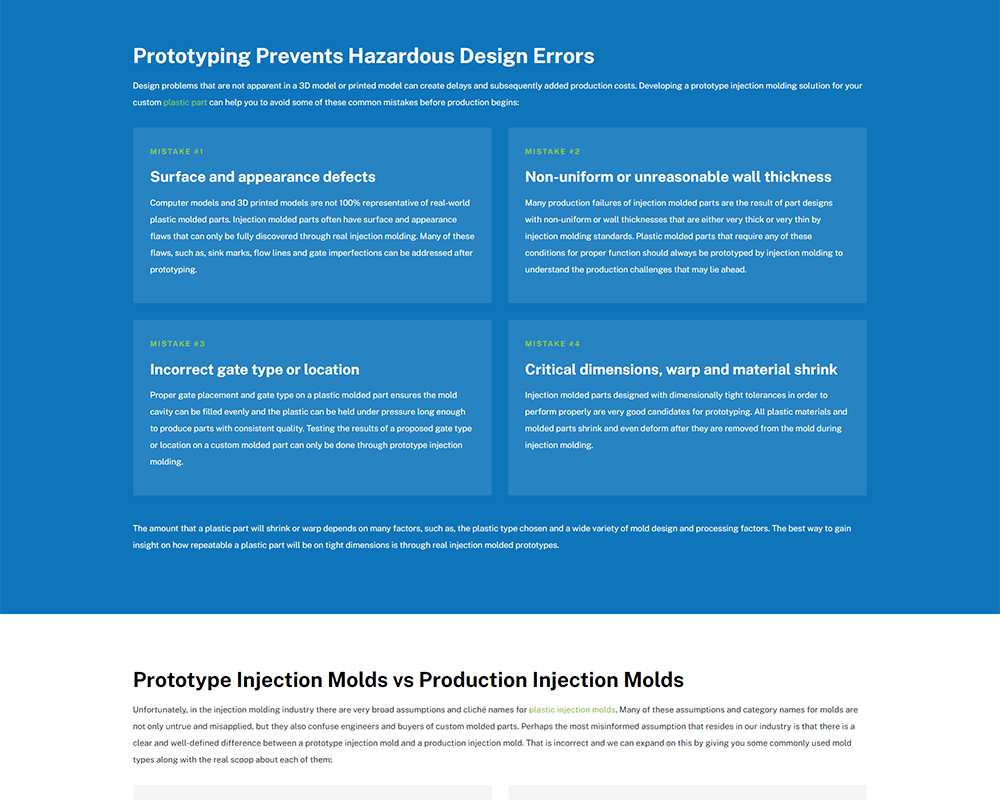 Prototyping Prevents Hazardous Design Errors

Design problems that are not apparent in a 3D model or printed model can create delays and subsequently added production costs. Developing a prototype injection molding solution for your custom plastic part can help you to avoid some of these common mistakes before production begins:

MISTAKE #1

Surface and appearance defects

Computer models and 3D printed models are not 100% representative of real-world plastic molded parts. Injection molded parts often have surface and appearance flaws that can only be fully discovered through real injection molding. Many of these flaws, such as, sink marks, flow lines and gate imperfections can be addressed after prototyping.

MISTAKE #2

Non-uniform or unreasonable wall thickness

Many production failures of injection molded parts are the result of part designs with non-uniform or wall thicknesses that are either very thick or very thin by injection molding standards. Plastic molded parts that require any of these conditions for proper function should always be prototyped by injection molding to understand the production challenges that may lie ahead.

MISTAKE #3

Incorrect gate type or location

Proper gate placement and gate type on a plastic molded part ensures the mold cavity can be filled evenly and the plastic can be held under pressure long enough to produce parts with consistent quality. Testing the results of a proposed gate type or location on a custom molded part can only be done through prototype injection molding.

MISTAKE #4

Critical dimensions, warp and material shrink

Injection molded parts designed with dimensionally tight tolerances in order to perform properly are very good candidates for prototyping. All plastic materials and molded parts shrink and even deform after they are removed from the mold during injection molding.

The amount that a plastic part will shrink or warp depends on many factors, such as, the plastic type chosen and a wide variety of mold design and processing factors. The best way to gain insight on how repeatable a plastic part will be on tight dimensions is through real injection molded prototypes.

Prototype Injection Molds vs Production Injection Molds

Unfortunately, in the injection molding industry there are very broad assumptions and cliché names for plastic injection molds. Many of these assumptions and category names for molds are not only untrue and misapplied, but they also confuse engineers and buyers of custom molded parts. Perhaps the most misinformed assumption that resides in our industry is that there is a clear and well-defined difference between a prototype injection mold and a production injection mold. That is incorrect and we can expand on this by giving you some commonly used mold types along with the real scoop about each of them: